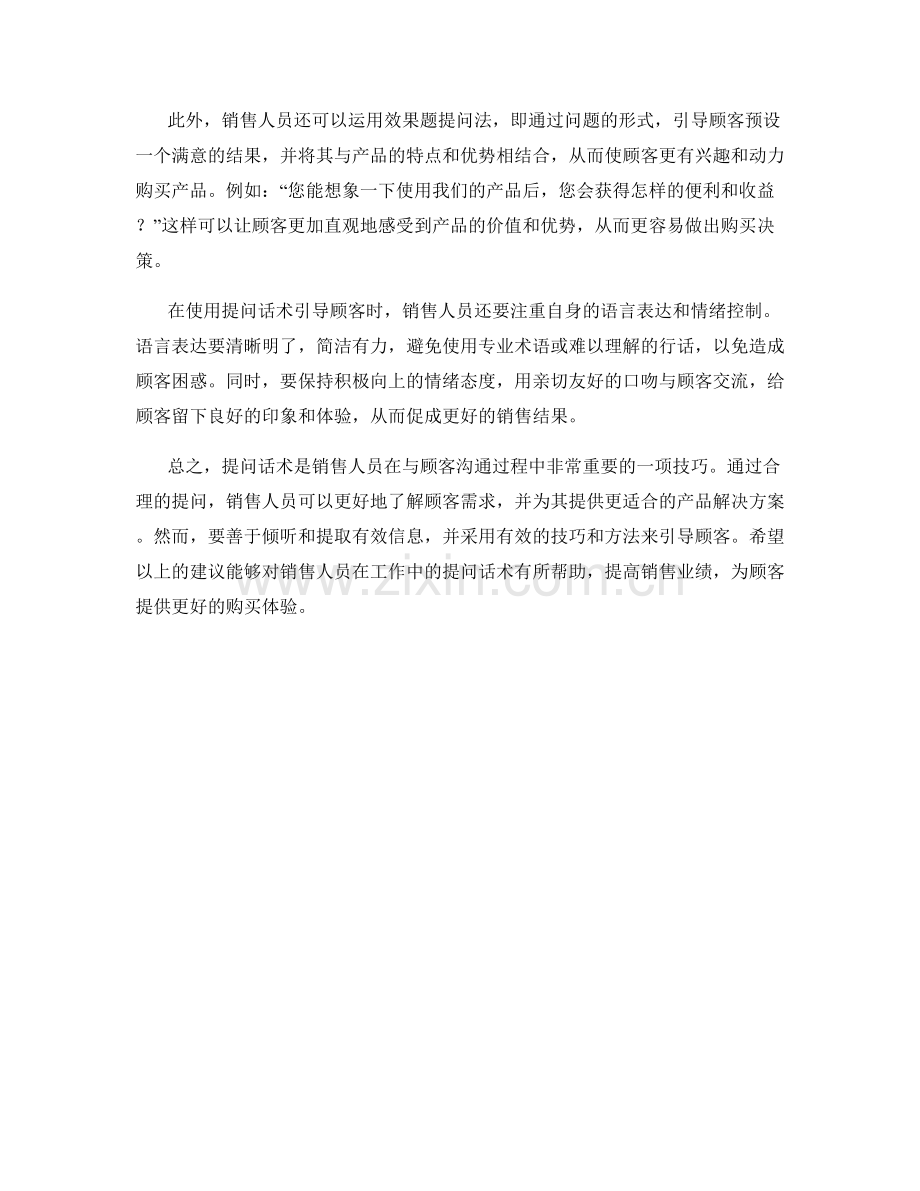 此外，销售人员还可以运用效果题提问法，即通过问题的形式，引导顾客预设一个满意的结果，并将其与产品的特点和优势相结合，从而使顾客更有兴趣和动力购买产品。例如：“您能想象一下使用我们的产品后，您会获得怎样的便利和收益？”这样可以让顾客更加直观地感受到产品的价值和优势，从而更容易做出购买决策。

在使用提问话术引导顾客时，销售人员还要注重自身的语言表达和情绪控制。语言表达要清晰明了，简洁有力，避免使用专业术语或难以理解的行话，以免造成顾客困惑。同时，要保持积极向上的情绪态度，用亲切友好的口吻与顾客交流，给顾客留下良好的印象和体验，从而促成更好的销售结果。

总之，提问话术是销售人员在与顾客沟通过程中非常重要的一项技巧。通过合理的提问，销售人员可以更好地了解顾客需求，并为其提供更适合的产品解决方案。然而，要善于倾听和提取有效信息，并采用有效的技巧和方法来引导顾客。希望以上的建议能够对销售人员在工作中的提问话术有所帮助，提高销售业绩，为顾客提供更好的购买体验。

www.zixin.com.cn